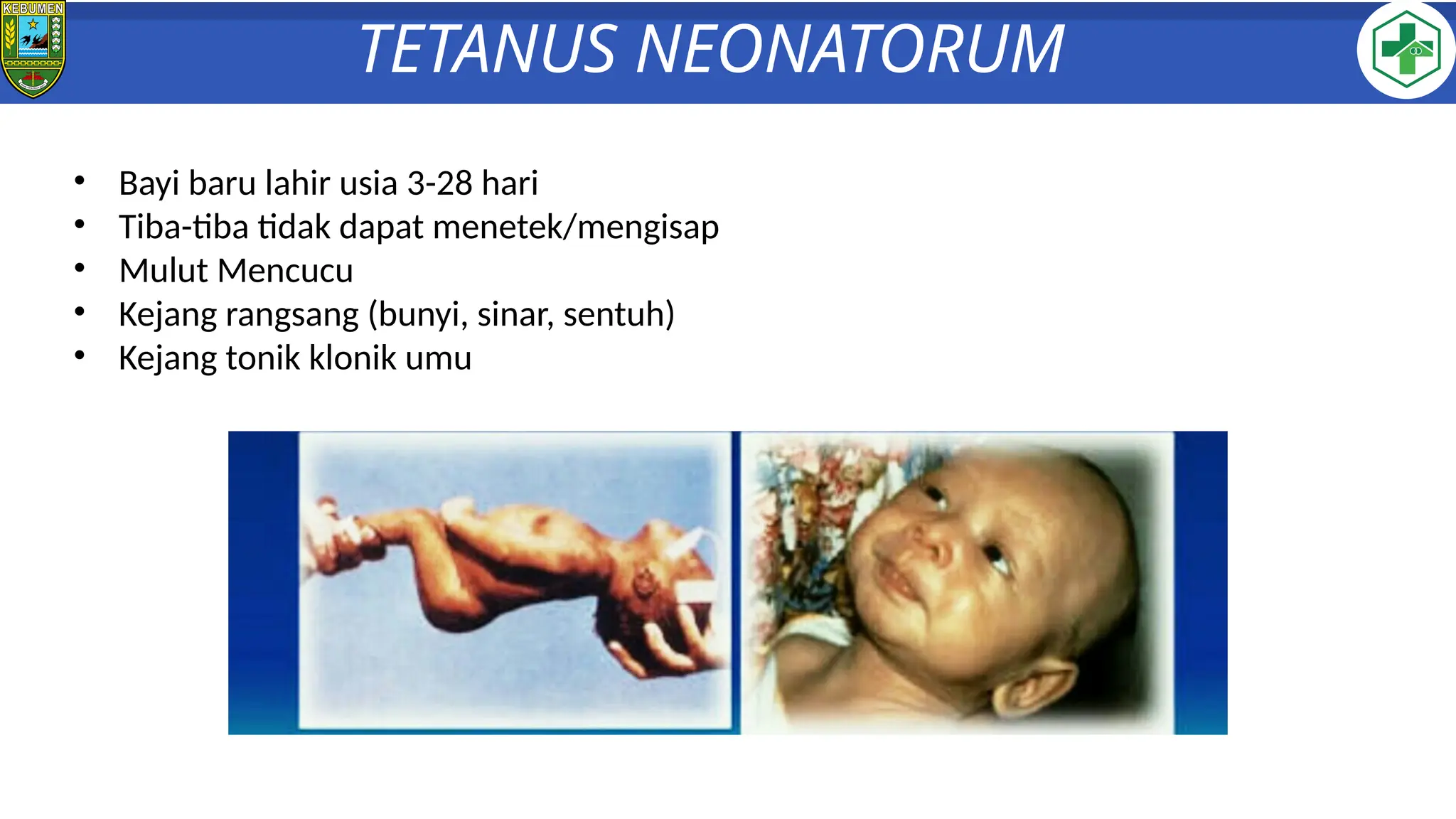 KEBUMEN

TETANUS NEONATORUM

• Bayi baru lahir usia 3-28 hari
• Tiba-tiba tidak dapat menetek/mengisap
• Mulut Mencucu
• Kejang rangsang (bunyi, sinar, sentuh)
• Kejang tonik klonik umu